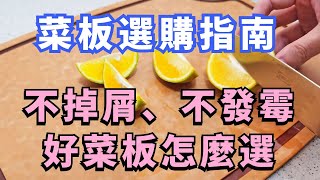 菜板選購指南

不掉屑、不發霉
好菜板怎麼選